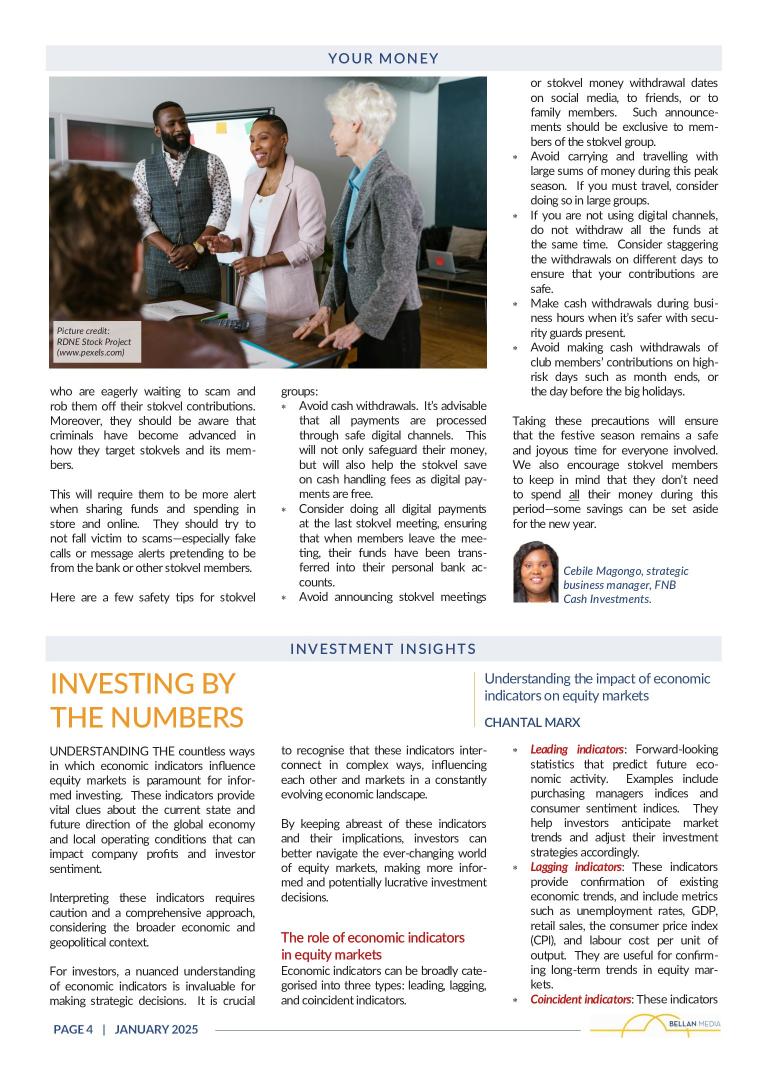 YOUR MONEY

Picture credit: RDNE Stock Project (www.pexels.com)

who are eagerly waiting to scam and rob them off their stokvel contributions. Moreover, they should be aware that criminals have become advanced in how they target stokvels and its members.

This will require them to be more alert when sharing funds and spending in store and online. They should try to not fall victim to scams—especially fake calls or message alerts pretending to be from the bank or other stokvel members.

Here are a few safety tips for stokvel groups:

* Avoid cash withdrawals. It's advisable that all payments are processed through safe digital channels. This will not only safeguard their money, but will also help the stokvel save on cash handling fees as digital payments are free.
* Consider doing all digital payments at the last stokvel meeting, ensuring that when members leave the meeting, their funds have been transferred into their personal bank accounts.
* Avoid announcing stokvel meetings or stokvel money withdrawal dates on social media, to friends, or to family members. Such announcements should be exclusive to members of the stokvel group.
* Avoid carrying and travelling with large sums of money during this peak season. If you must travel, consider doing so in large groups.
* If you are not using digital channels, do not withdraw all the funds at the same time. Consider staggering the withdrawals on different days to ensure that your contributions are safe.
* Make cash withdrawals during business hours when it's safer with security guards present.
* Avoid making cash withdrawals of club members' contributions on high-risk days such as month ends, or the day before the big holidays.

Taking these precautions will ensure that the festive season remains a safe and joyous time for everyone involved. We also encourage stokvel members to keep in mind that they don't need to spend all their money during this period—some savings can be set aside for the new year.

Cebile Magongo, strategic business manager, FNB Cash Investments.

INVESTMENT INSIGHTS

INVESTING BY THE NUMBERS

Understanding the impact of economic indicators on equity markets

CHANTAL MARX

UNDERSTANDING THE countless ways in which economic indicators influence equity markets is paramount for informed investing. These indicators provide vital clues about the current state and future direction of the global economy and local operating conditions that can impact company profits and investor sentiment.

Interpreting these indicators requires caution and a comprehensive approach, considering the broader economic and geopolitical context.

For investors, a nuanced understanding of economic indicators is invaluable for making strategic decisions. It is crucial to recognise that these indicators interconnect in complex ways, influencing each other and markets in a constantly evolving economic landscape.

By keeping abreast of these indicators and their implications, investors can better navigate the ever-changing world of equity markets, making more informed and potentially lucrative investment decisions.

The role of economic indicators in equity markets
Economic indicators can be broadly categorised into three types: leading, lagging, and coincident indicators.

* Leading indicators: Forward-looking statistics that predict future economic activity. Examples include purchasing managers indices and consumer sentiment indices. They help investors anticipate market trends and adjust their investment strategies accordingly.
* Lagging indicators: These indicators provide confirmation of existing economic trends, and include metrics such as unemployment rates, GDP, retail sales, the consumer price index (CPI), and labour cost per unit of output. They are useful for confirming long-term trends in equity markets.
* Coincident indicators: These indicators

PAGE 4 | JANUARY 2025

BELLAN MEDIA